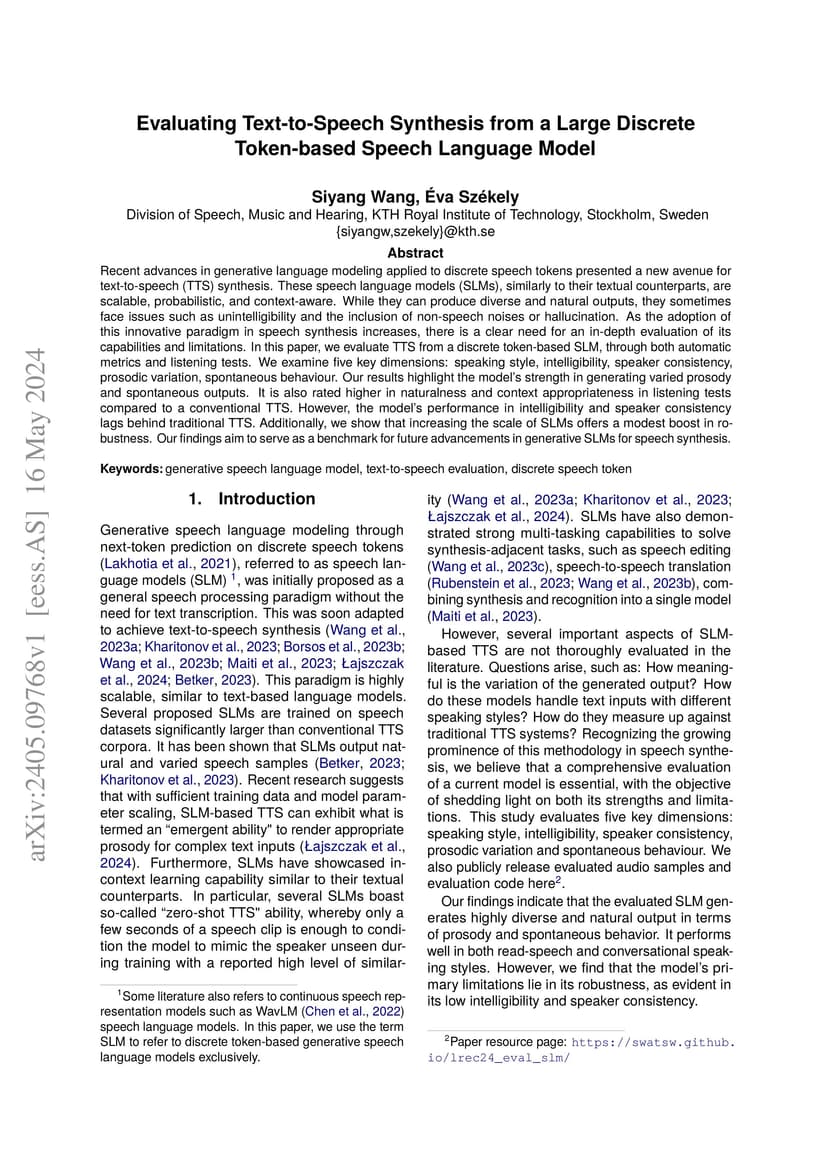 arXiv:2405.09768v1 [eess.AS] 16 May 2024

Evaluating Text-to-Speech Synthesis from a Large Discrete Token-based Speech Language Model

Siyang Wang, Éva Székely
Division of Speech, Music and Hearing, KTH Royal Institute of Technology, Stockholm, Sweden
{siyangw,szekely}@kth.se

Abstract
Recent advances in generative language modeling applied to discrete speech tokens presented a new avenue for text-to-speech (TTS) synthesis. These speech language models (SLMs), similarly to their textual counterparts, are scalable, probabilistic, and context-aware. While they can produce diverse and natural outputs, they sometimes face issues such as unintelligibility and the inclusion of non-speech noises or hallucination. As the adoption of this innovative paradigm in speech synthesis increases, there is a clear need for an in-depth evaluation of its capabilities and limitations. In this paper, we evaluate TTS from a discrete token-based SLM, through both automatic metrics and listening tests. We examine five key dimensions: speaking style, intelligibility, speaker consistency, prosodic variation, spontaneous behaviour. Our results highlight the model's strength in generating varied prosody and spontaneous outputs. It is also rated higher in naturalness and context appropriateness in listening tests compared to a conventional TTS. However, the model's performance in intelligibility and speaker consistency lags behind traditional TTS. Additionally, we show that increasing the scale of SLMs offers a modest boost in robustness. Our findings aim to serve as a benchmark for future advancements in generative SLMs for speech synthesis.

Keywords: generative speech language model, text-to-speech evaluation, discrete speech token

1. Introduction

Generative speech language modeling through next-token prediction on discrete speech tokens (Lakhotia et al., 2021), referred to as speech language models (SLM) $^1$, was initially proposed as a general speech processing paradigm without the need for text transcription. This was soon adapted to achieve text-to-speech synthesis (Wang et al., 2023a; Kharitonov et al., 2023; Borsos et al., 2023b; Wang et al., 2023b; Maiti et al., 2023; Łajszczak et al., 2024; Betker, 2023). This paradigm is highly scalable, similar to text-based language models. Several proposed SLMs are trained on speech datasets significantly larger than conventional TTS corpora. It has been shown that SLMs output natural and varied speech samples (Betker, 2023; Kharitonov et al., 2023). Recent research suggests that with sufficient training data and model parameter scaling, SLM-based TTS can exhibit what is termed an "emergent ability" to render appropriate prosody for complex text inputs (Łajszczak et al., 2024). Furthermore, SLMs have showcased in-context learning capability similar to their textual counterparts. In particular, several SLMs boast so-called "zero-shot TTS" ability, whereby only a few seconds of a speech clip is enough to condition the model to mimic the speaker unseen during training with a reported high level of similarity (Wang et al., 2023a; Kharitonov et al., 2023; Łajszczak et al., 2024). SLMs have also demonstrated strong multi-tasking capabilities to solve synthesis-adjacent tasks, such as speech editing (Wang et al., 2023c), speech-to-speech translation (Rubenstein et al., 2023; Wang et al., 2023b), combining synthesis and recognition into a single model (Maiti et al., 2023).

However, several important aspects of SLM-based TTS are not thoroughly evaluated in the literature. Questions arise, such as: How meaningful is the variation of the generated output? How do these models handle text inputs with different speaking styles? How do they measure up against traditional TTS systems? Recognizing the growing prominence of this methodology in speech synthesis, we believe that a comprehensive evaluation of a current model is essential, with the objective of shedding light on both its strengths and limitations. This study evaluates five key dimensions: speaking style, intelligibility, speaker consistency, prosodic variation and spontaneous behaviour. We also publicly release evaluated audio samples and evaluation code here$^2$.

Our findings indicate that the evaluated SLM generates highly diverse and natural output in terms of prosody and spontaneous behavior. It performs well in both read-speech and conversational speaking styles. However, we find that the model's primary limitations lie in its robustness, as evident in its low intelligibility and speaker consistency.

$^1$Some literature also refers to continuous speech representation models such as WavLM (Chen et al., 2022) speech language models. In this paper, we use the term SLM to refer to discrete token-based generative speech language models exclusively.

$^2$Paper resource page: https://swatsw.github.io/lrec24_eval_slm/